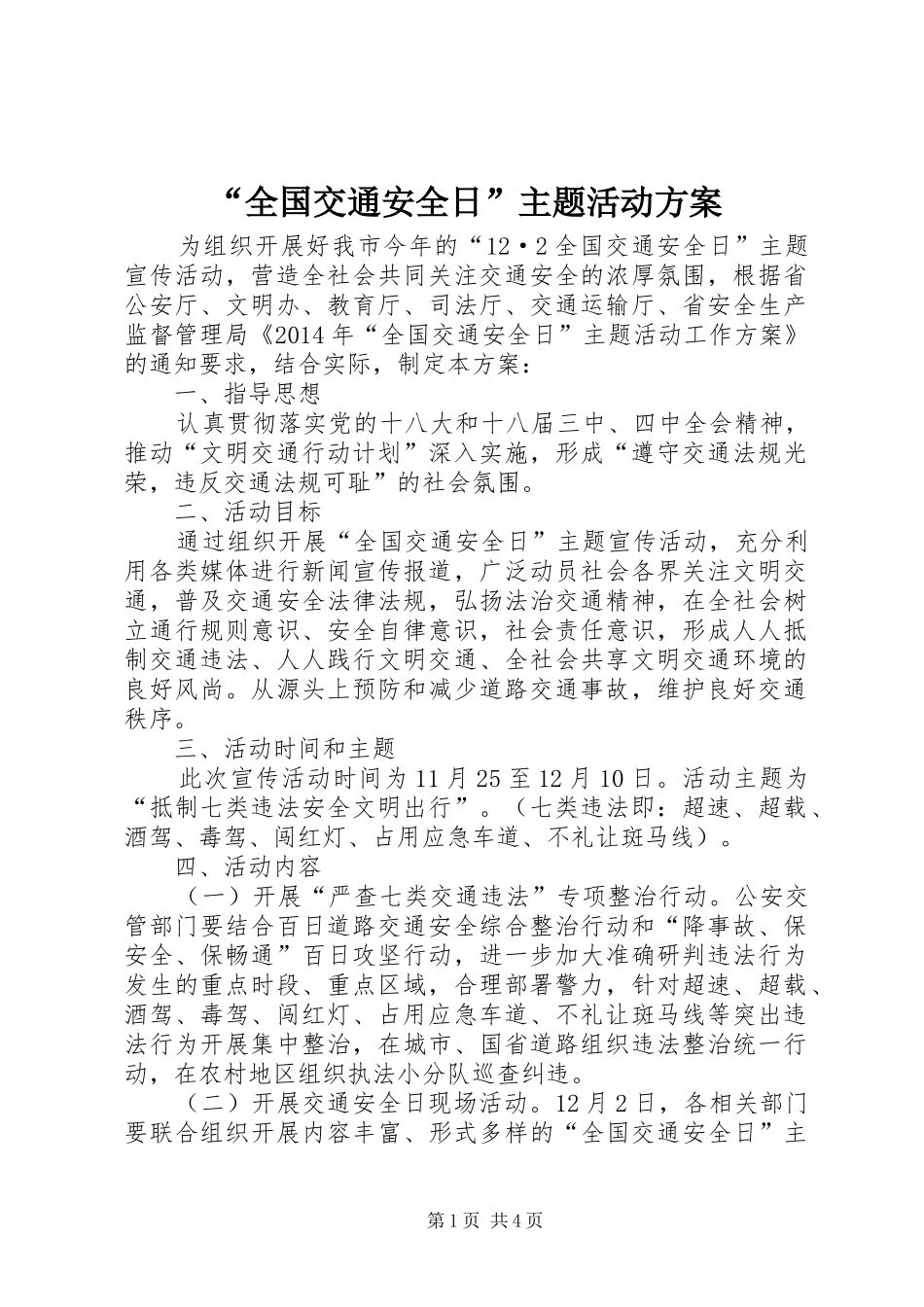 “全国交通安全日”主题活动方案

为组织开展好我市今年的“12·2全国交通安全日”主题宣传活动，营造全社会共同关注交通安全的浓厚氛围，根据省公安厅、文明办、教育厅、司法厅、交通运输厅、省安全生产监督管理局《2014年“全国交通安全日”主题活动工作方案》的通知要求，结合实际，制定本方案：

一、指导思想

认真贯彻落实党的十八大和十八届三中、四中全会精神，推动“文明交通行动计划”深入实施，形成“遵守交通法规光荣，违反交通法规可耻”的社会氛围。

二、活动目标

通过组织开展“全国交通安全日”主题宣传活动，充分利用各类媒体进行新闻宣传报道，广泛动员社会各界关注文明交通，普及交通安全法律法规，弘扬法治交通精神，在全社会树立通行规则意识、安全自律意识，社会责任意识，形成人人抵制交通违法、人人践行文明交通、全社会共享文明交通环境的良好风尚。从源头上预防和减少道路交通事故，维护良好交通秩序。

三、活动时间和主题

此次宣传活动时间为11月25至12月10日。活动主题为“抵制七类违法安全文明出行”。（七类违法即：超速、超载、酒驾、毒驾、闯红灯、占用应急车道、不礼让斑马线）。

四、活动内容

（一）开展“严查七类交通违法”专项整治行动。公安交管部门要结合百日道路交通安全综合整治行动和“降事故、保安全、保畅通”百日攻坚行动，进一步加大准确研判违法行为发生的重点时段、重点区域，合理部署警力，针对超速、超载、酒驾、毒驾、闯红灯、占用应急车道、不礼让斑马线等突出违法行为开展集中整治，在城市、国省道路组织违法整治统一行动，在农村地区组织执法小分队巡查纠违。

（二）开展交通安全日现场活动。12月2日，各相关部门要联合组织开展内容丰富、形式多样的“全国交通安全日”主

第1页 共4页